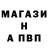 МАГАЗИ
Н
А ПВП